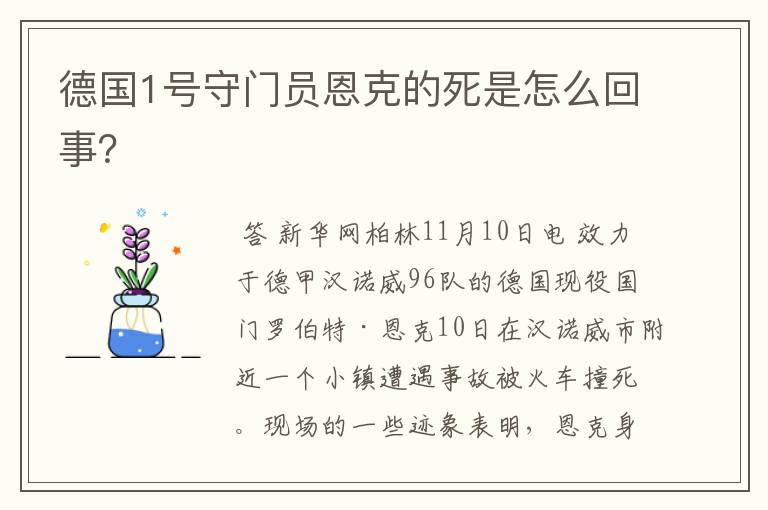 德国1号守门员恩克的死是怎么回事?

答 新华网柏林11月10日电 效力于德甲汉诺威96队的德国现役国门罗伯特·恩克10日在汉诺威市附近一个小镇遭遇事故被火车撞死。现场的一些迹象表明，恩克身